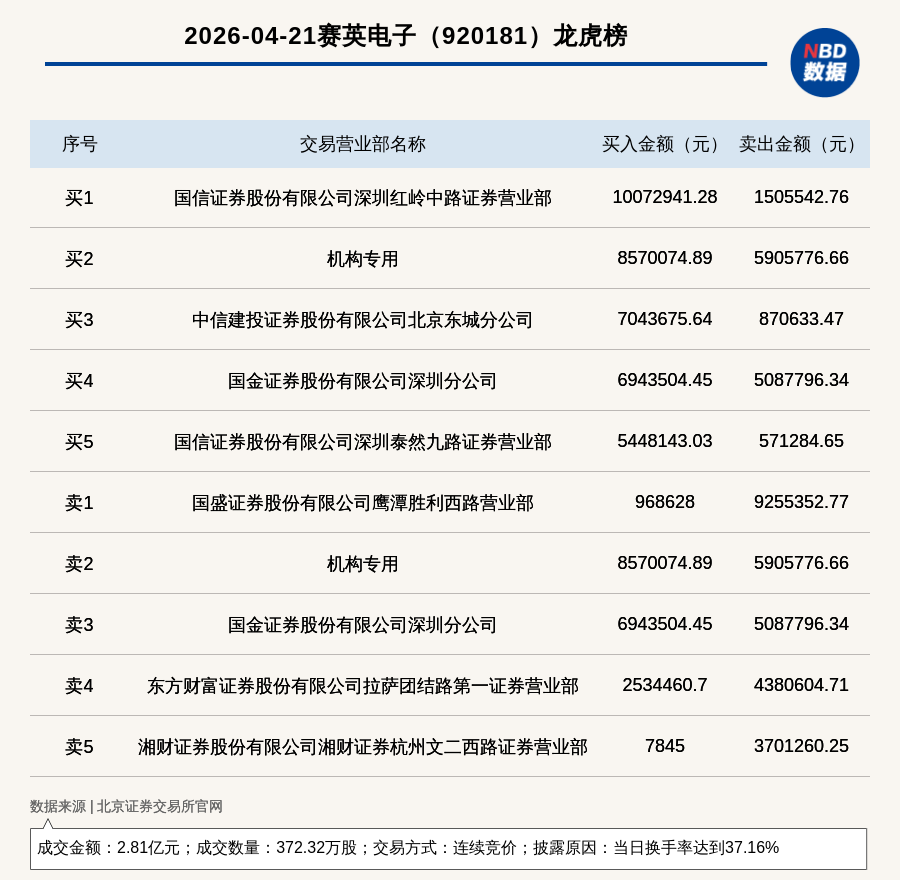 2026-04-21赛英电子（920181）龙虎榜

NBD 数据

| 序号 | 交易营业部名称 | 买入金额（元） | 卖出金额（元） |
|---|---|---|---|
| 买1 | 国信证券股份有限公司深圳红岭中路证券营业部 | 10072941.28 | 1505542.76 |
| 买2 | 机构专用 | 8570074.89 | 5905776.66 |
| 买3 | 中信建投证券股份有限公司北京东城分公司 | 7043675.64 | 870633.47 |
| 买4 | 国金证券股份有限公司深圳分公司 | 6943504.45 | 5087796.34 |
| 买5 | 国信证券股份有限公司深圳泰然九路证券营业部 | 5448143.03 | 571284.65 |
| 卖1 | 国盛证券股份有限公司鹰潭胜利西路营业部 | 968628 | 9255352.77 |
| 卖2 | 机构专用 | 8570074.89 | 5905776.66 |
| 卖3 | 国金证券股份有限公司深圳分公司 | 6943504.45 | 5087796.34 |
| 卖4 | 东方财富证券股份有限公司拉萨团结路第一证券营业部 | 2534460.7 | 4380604.71 |
| 卖5 | 湘财证券股份有限公司湘财证券杭州文二西路证券营业部 | 7845 | 3701260.25 |

数据来源 | 北京证券交易所官网

成交金额：2.81亿元；成交数量：372.32万股；交易方式：连续竞价；披露原因：当日换手率达到37.16%